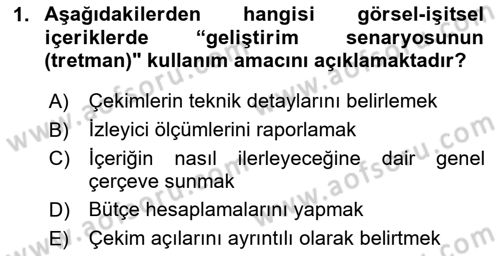 1. Aşağıdakilerden hangisi görsel-işitsel içeriklerde “geliştirim senaryosunun (tretman)" kullanım amacını açıklamaktadır?

A) Çekimlerin teknik detaylarını belirlemek

B) İzleyici ölçümlerini raporlamak

C) İçeriğin nasıl ilerleyeceğine dair genel çerçeve sunmak

D) Bütçe hesaplamalarını yapmak

E) Çekim açılarını ayrıntılı olarak belirtmek

www.aofsoru.com